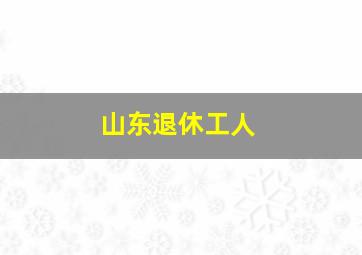 山东退休工人